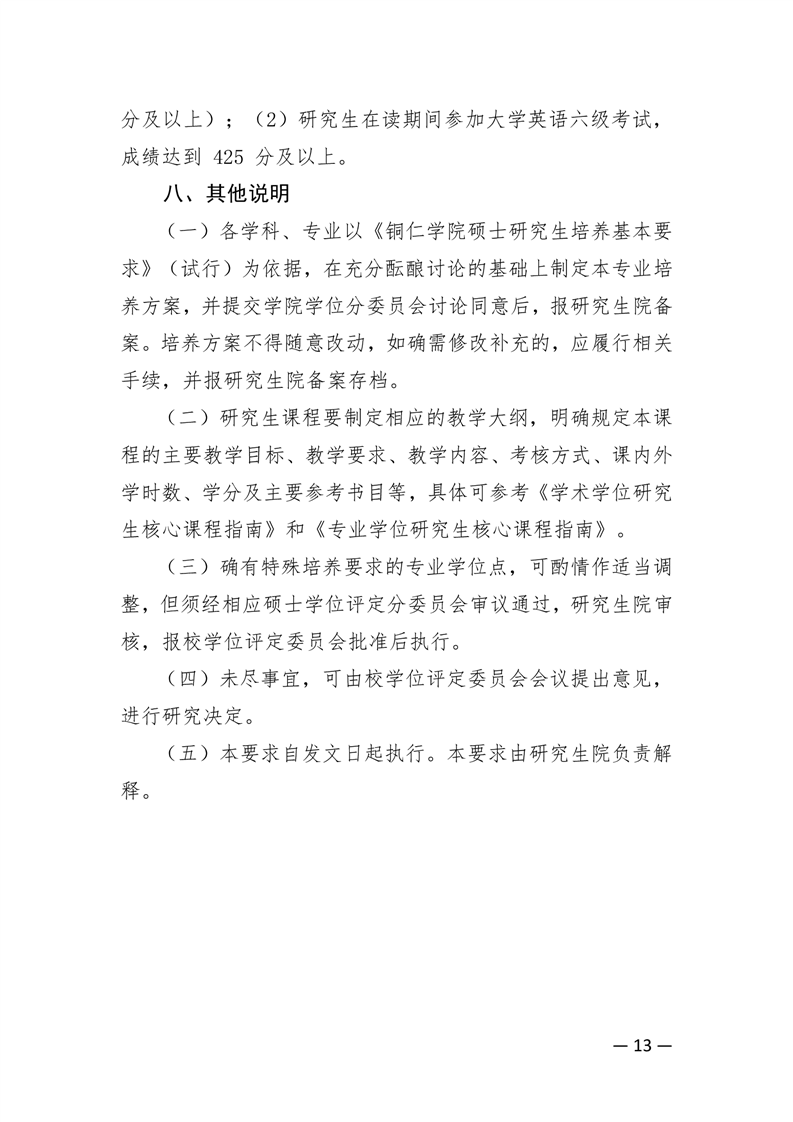 分及以上）；（2）研究生在读期间参加大学英语六级考试，成绩达到 425 分及以上。

八、其他说明

（一）各学科、专业以《铜仁学院硕士研究生培养基本要求》（试行）为依据，在充分酝酿讨论的基础上制定本专业培养方案，并提交学院学位分委员会讨论同意后，报研究生院备案。培养方案不得随意改动，如确需修改补充的，应履行相关手续，并报研究生院备案存档。

（二）研究生课程要制定相应的教学大纲，明确规定本课程的主要教学目标、教学要求、教学内容、考核方式、课内外学时数、学分及主要参考书目等，具体可参考《学术学位研究生核心课程指南》和《专业学位研究生核心课程指南》。

（三）确有特殊培养要求的专业学位点，可酌情作适当调整，但须经相应硕士学位评定分委员会审议通过，研究生院审核，报校学位评定委员会批准后执行。

（四）未尽事宜，可由校学位评定委员会会议提出意见，进行研究决定。

（五）本要求自发文日起执行。本要求由研究生院负责解释。

— 13 —